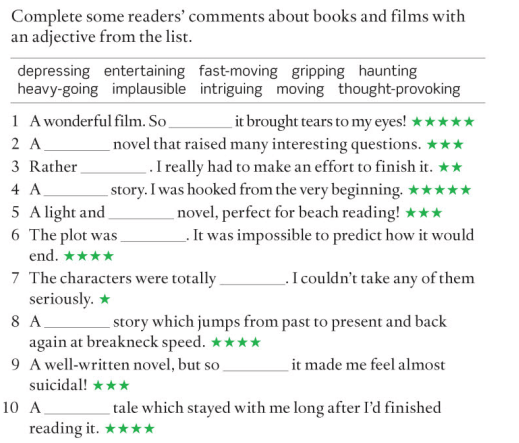 Complete some readers' comments about books and films with an adjective from the list.

depressing entertaining fast-moving gripping haunting heavy-going implausible intriguing moving thought-provoking

1 A wonderful film. So ____ it brought tears to my eyes! ★★★★★
2 A ____ novel that raised many interesting questions. ★★★
3 Rather ____. I really had to make an effort to finish it. ★★
4 A ____ story. I was hooked from the very beginning. ★★★★★
5 A light and ____ novel, perfect for beach reading! ★★★
6 The plot was ____. It was impossible to predict how it would end. ★★★★
7 The characters were totally ____. I couldn't take any of them seriously. ★
8 A ____ story which jumps from past to present and back again at breakneck speed. ★★★★
9 A well-written novel, but so ____ it made me feel almost suicidal! ★★★
10 A ____ tale which stayed with me long after I'd finished reading it. ★★★★